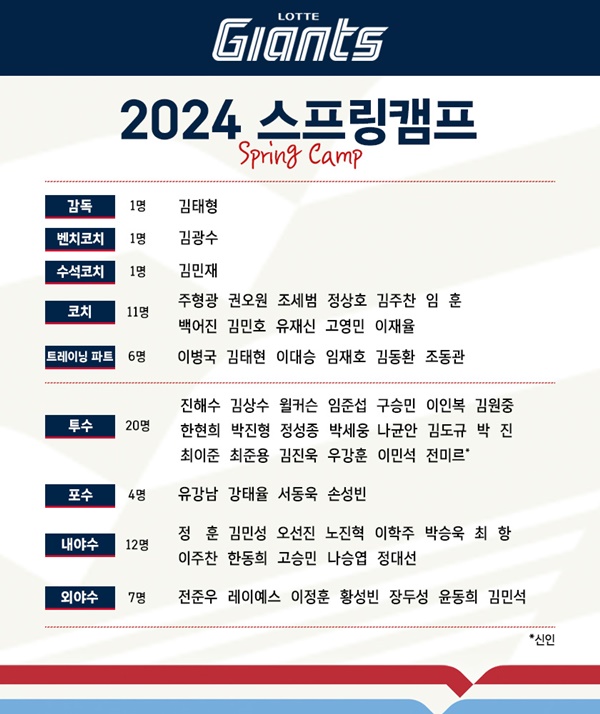 LOTTE
Giants

2024 스프링캠프
Spring Camp

| | | |
|---|---|---|
| 감독 | 1명 | 김태형 |
| 벤치코치 | 1명 | 김광수 |
| 수석코치 | 1명 | 김민재 |
| 코치 | 11명 | 주형광 권오원 조세범 정상호 김주찬 임 훈 백어진 김민호 유재신 고영민 이재율 |
| 트레이닝 파트 | 6명 | 이병국 김태현 이대승 임재호 김동환 조동관 |
| 투수 | 20명 | 진해수 김상수 윌커슨 임준섭 구승민 이인복 김원중 한현희 박진형 정성종 박세웅 나균안 김도규 박 진 최이준 최준용 김진욱 우강훈 이민석 전미르* |
| 포수 | 4명 | 유강남 강태율 서동욱 손성빈 |
| 내야수 | 12명 | 정 훈 김민성 오선진 노진혁 이학주 박승욱 최 항 이주찬 한동희 고승민 나승엽 정대선 |
| 외야수 | 7명 | 전준우 레이예스 이정훈 황성빈 장두성 윤동희 김민석 |

*신인